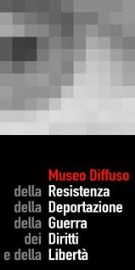 Museo Diffuso
della Resistenza
della Deportazione
della Guerra
dei Diritti
e della Libertà